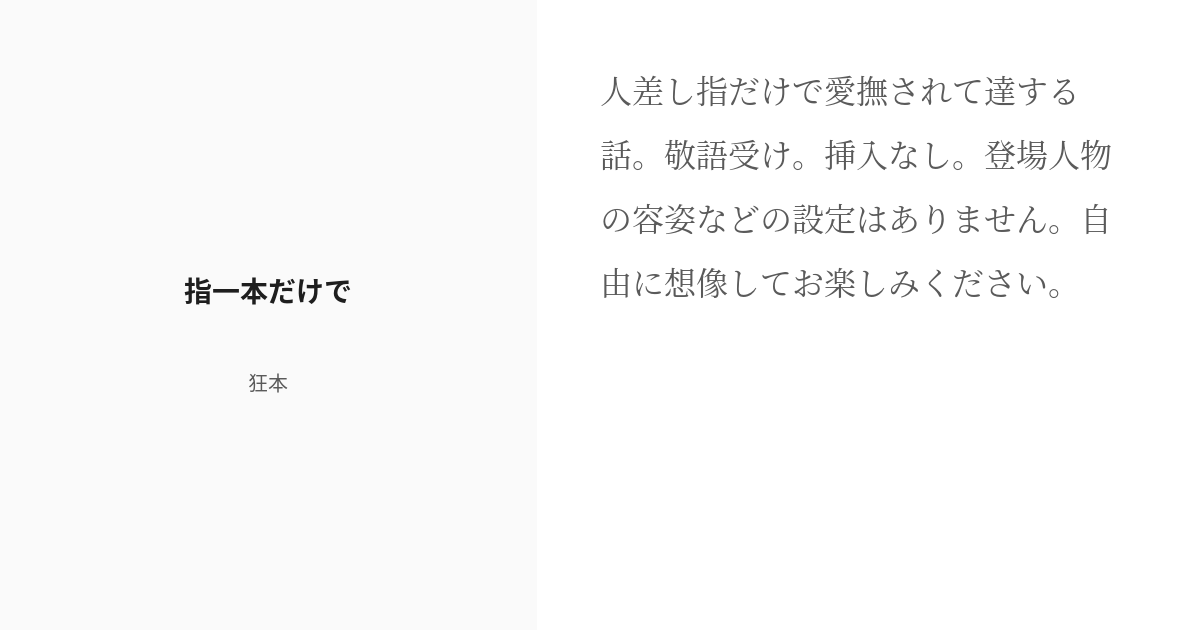 指一本だけで

狂本

人差し指だけで愛撫されて達する話。敬語受け。挿入なし。登場人物の容姿などの設定はありません。自由に想像してお楽しみください。